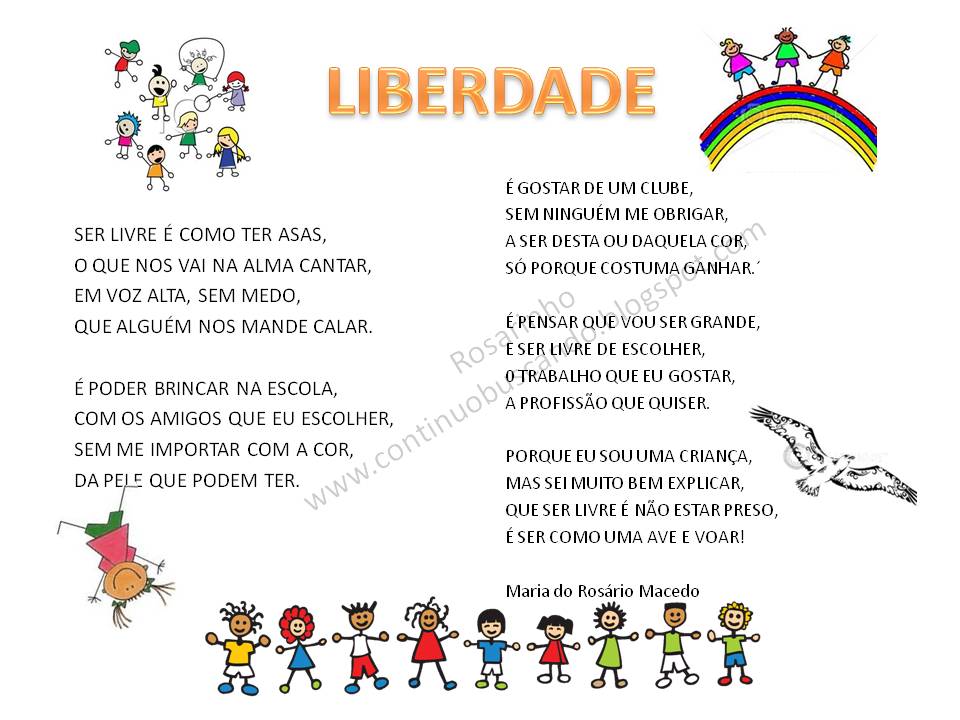 LIBERDADE

SER LIVRE É COMO TER ASAS,
O QUE NOS VAI NA ALMA CANTAR,
EM VOZ ALTA, SEM MEDO,
QUE ALGUÉM NOS MANDE CALAR.

É PODER BRINCAR NA ESCOLA,
COM OS AMIGOS QUE EU ESCOLHER,
SEM ME IMPORTAR COM A COR,
DA PELE QUE PODEM TER.

É GOSTAR DE UM CLUBE,
SEM NINGUÉM ME OBRIGAR,
A SER DESTA OU DAQUELA COR,
SÓ PORQUE COSTUMA GANHAR.´

É PENSAR QUE VOU SER GRANDE,
E SER LIVRE DE ESCOLHER,
0 TRABALHO QUE EU GOSTAR,
A PROFISSÃO QUE QUISER.

PORQUE EU SOU UMA CRIANÇA,
MAS SEI MUITO BEM EXPLICAR,
QUE SER LIVRE É NÃO ESTAR PRESO,
É SER COMO UMA AVE E VOAR!

Maria do Rosário Macedo

Rosarinho
www.continuobuscando.blogspot.com